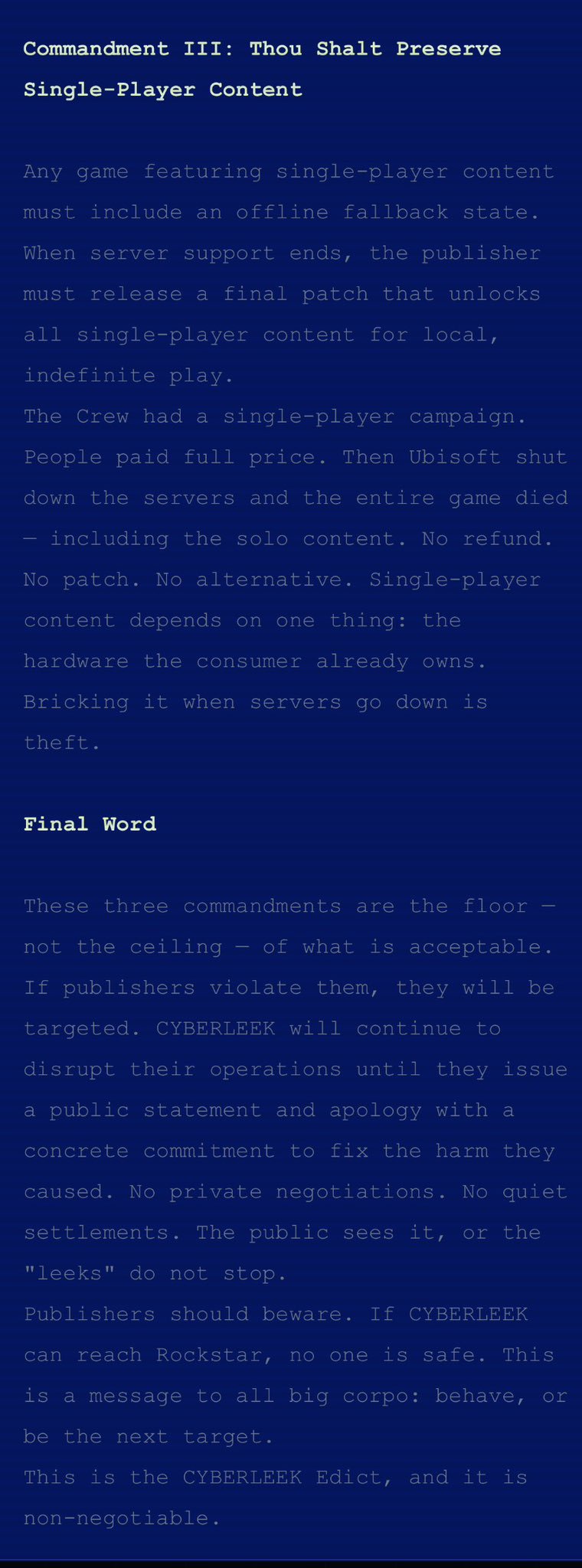 Commandment III: Thou Shalt Preserve Single-Player Content

Any game featuring single-player content must include an offline fallback state. When server support ends, the publisher must release a final patch that unlocks all single-player content for local, indefinite play.

The Crew had a single-player campaign. People paid full price. Then Ubisoft shut down the servers and the entire game died — including the solo content. No refund. No patch. No alternative. Single-player content depends on one thing: the hardware the consumer already owns. Bricking it when servers go down is theft.

Final Word

These three commandments are the floor — not the ceiling — of what is acceptable. If publishers violate them, they will be targeted. CYBERLEEK will continue to disrupt their operations until they issue a public statement and apology with a concrete commitment to fix the harm they caused. No private negotiations. No quiet settlements. The public sees it, or the "leeks" do not stop.

Publishers should beware. If CYBERLEEK can reach Rockstar, no one is safe. This is a message to all big corpo: behave, or be the next target.

This is the CYBERLEEK Edict, and it is non-negotiable.